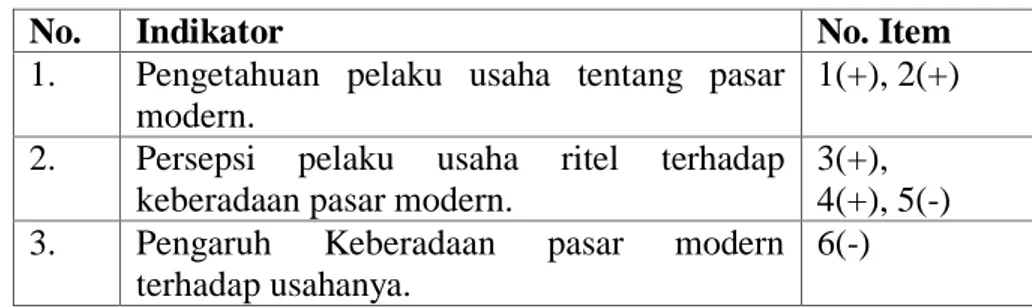 | No. | Indikator | No. Item |
|---|---|---|
| 1. | Pengetahuan pelaku usaha tentang pasar modern. | 1(+), 2(+) |
| 2. | Persepsi pelaku usaha ritel terhadap keberadaan pasar modern. | 3(+), 4(+), 5(-) |
| 3. | Pengaruh Keberadaan pasar modern terhadap usahanya. | 6(-) |